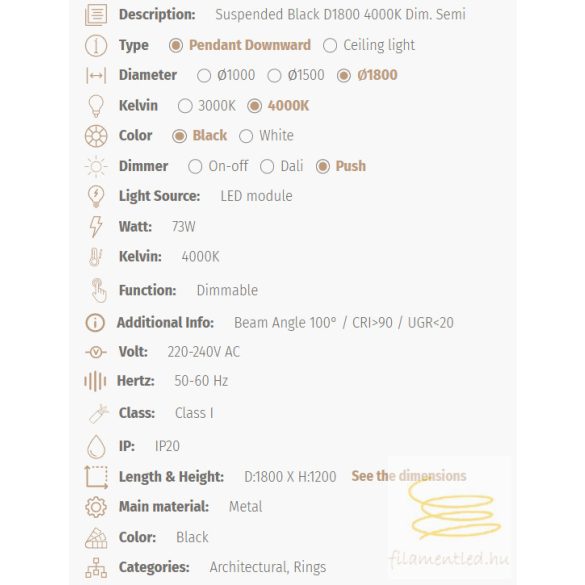 Description: Suspended Black D1800 4000K Dim. Semi

Type Pendant Downward Ceiling light

Diameter Ø1000 Ø1500 Ø1800

Kelvin 3000K 4000K

Color Black White

Dimmer On-off Dali Push

Light Source: LED module

Watt: 73W

Kelvin: 4000K

Function: Dimmable

Additional Info: Beam Angle 100° / CRI>90 / UGR<20

Volt: 220-240V AC

Hertz: 50-60 Hz

Class: Class I

IP: IP20

Length & Height: D:1800 X H:1200 See the dimensions

Main material: Metal

Color: Black

Categories: Architectural, Rings

filamentled.hu